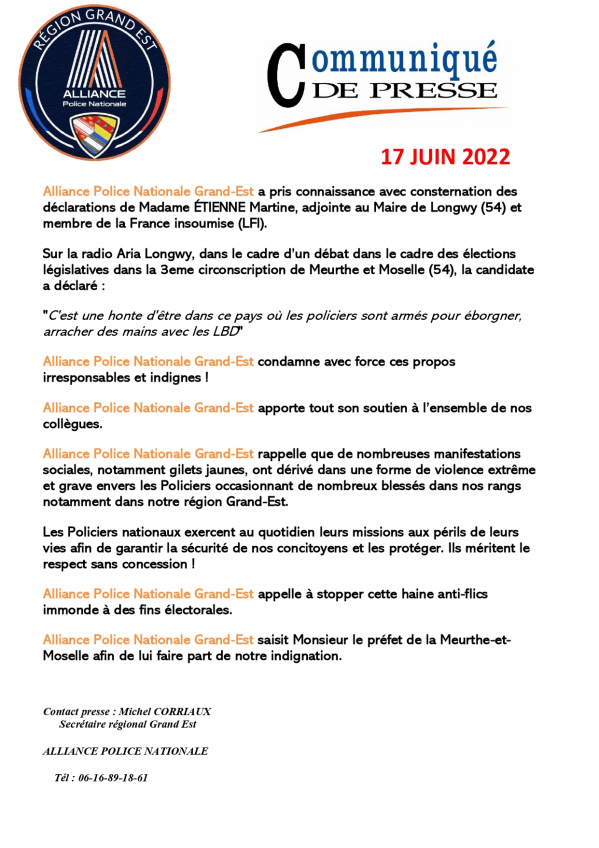 RÉGION GRAND EST
ALLIANCE
Police Nationale

Communiqué
DE PRESSE

17 JUIN 2022

Alliance Police Nationale Grand-Est a pris connaissance avec consternation des déclarations de Madame ÉTIENNE Martine, adjointe au Maire de Longwy (54) et membre de la France insoumise (LFI).

Sur la radio Aria Longwy, dans le cadre d'un débat dans le cadre des élections législatives dans la 3eme circonscription de Meurthe et Moselle (54), la candidate a déclaré :

"C'est une honte d'être dans ce pays où les policiers sont armés pour éborgner, arracher des mains avec les LBD"

Alliance Police Nationale Grand-Est condamne avec force ces propos irresponsables et indignes !

Alliance Police Nationale Grand-Est apporte tout son soutien à l'ensemble de nos collègues.

Alliance Police Nationale Grand-Est rappelle que de nombreuses manifestations sociales, notamment gilets jaunes, ont dérivé dans une forme de violence extrême et grave envers les Policiers occasionnant de nombreux blessés dans nos rangs notamment dans notre région Grand-Est.

Les Policiers nationaux exercent au quotidien leurs missions aux périls de leurs vies afin de garantir la sécurité de nos concitoyens et les protéger. Ils méritent le respect sans concession !

Alliance Police Nationale Grand-Est appelle à stopper cette haine anti-flics immonde à des fins électorales.

Alliance Police Nationale Grand-Est saisit Monsieur le préfet de la Meurthe-et-Moselle afin de lui faire part de notre indignation.

Contact presse : Michel CORRIAUX
Secrétaire régional Grand Est

ALLIANCE POLICE NATIONALE

Tél : 06-16-89-18-61